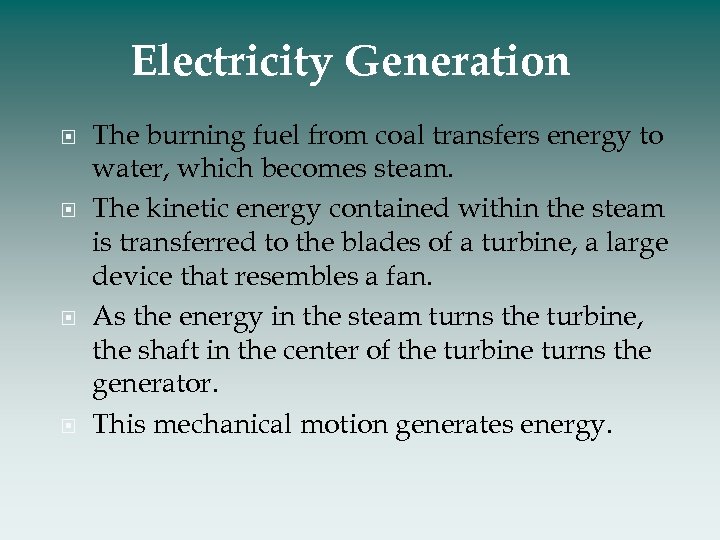 Electricity Generation

The burning fuel from coal transfers energy to water, which becomes steam.

The kinetic energy contained within the steam is transferred to the blades of a turbine, a large device that resembles a fan.

As the energy in the steam turns the turbine, the shaft in the center of the turbine turns the generator.

This mechanical motion generates energy.